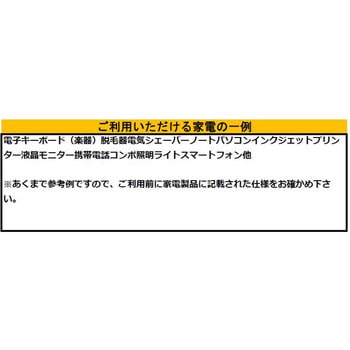 ご利用いただける家電の一例

電子キーボード（楽器）脱毛器電気シェーバーノートパソコンインクジェットプリンター液晶モニター携帯電話コンポ照明ライトスマートフォン他

※あくまで参考例ですので、ご利用前に家電製品に記載された仕様をお確かめ下さい。